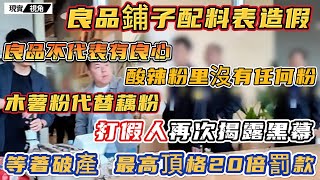 現實 視角

良品鋪子配料表造假

良品不代表有良心

酸辣粉里沒有任何粉

木薯粉代替藕粉

打假人再次揭露黑幕

等著破產 最高頂格20倍罰款